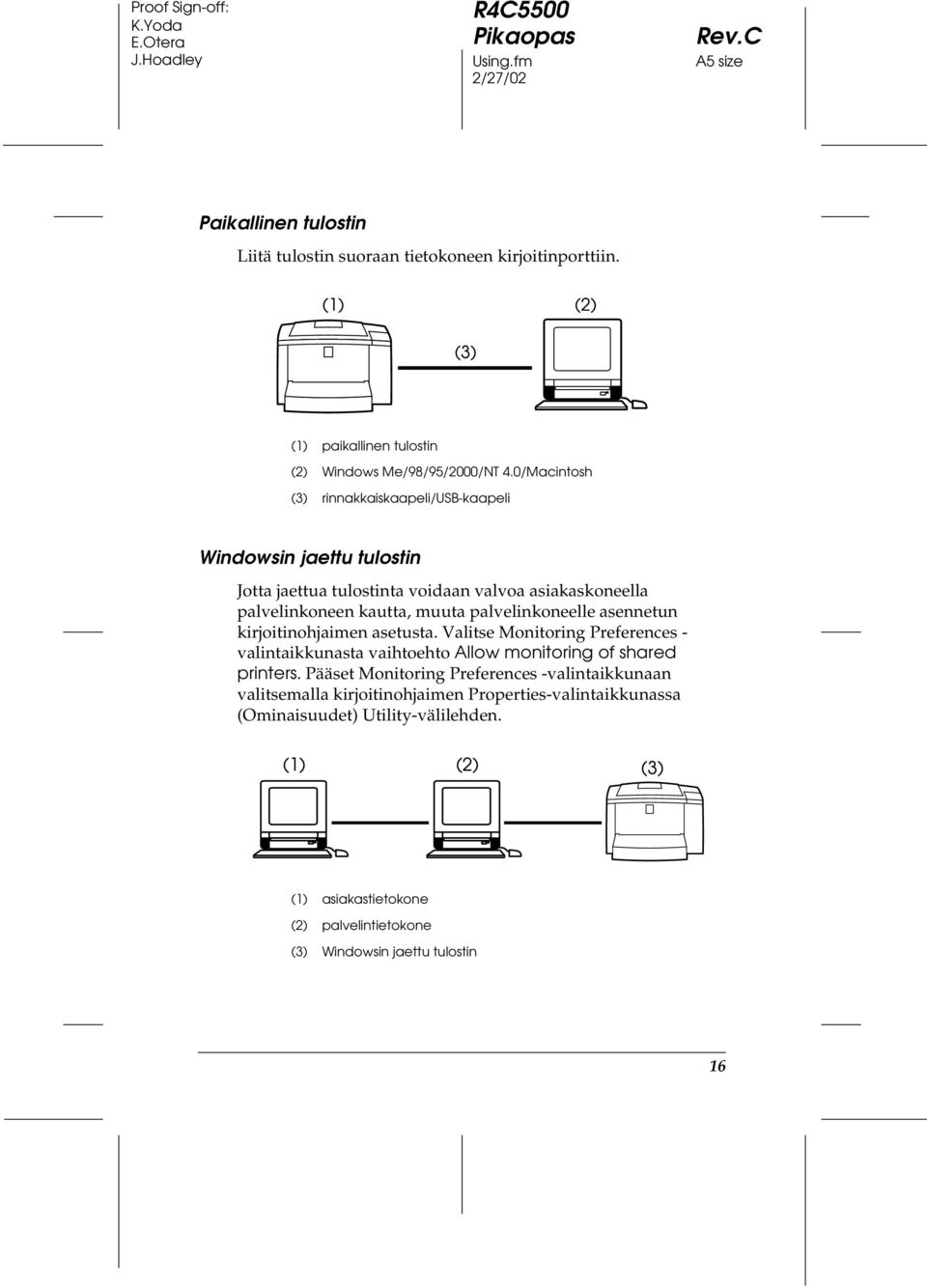 Proof Sign-off:
K.Yoda
E.Otera
J.Hoadley

R4C5500
Pikaopas
Using.fm
2/27/02

Rev.C
A5 size

Paikallinen tulostin

Liitä tulostin suoraan tietokoneen kirjoitinporttiin.

(1)

(2)

(3)

(1) paikallinen tulostin
(2) Windows Me/98/95/2000/NT 4.0/Macintosh
(3) rinnakkaiskaapeli/USB-kaapeli

Windowsin jaettu tulostin

Jotta jaettua tulostinta voidaan valvoa asiakaskoneella palvelinkoneen kautta, muuta palvelinkoneelle asennetun kirjoitinohjaimen asetusta. Valitse Monitoring Preferences -valintaikkunasta vaihtoehto Allow monitoring of shared printers. Pääset Monitoring Preferences -valintaikkunaan valitsemalla kirjoitinohjaimen Properties-valintaikkunassa (Ominaisuudet) Utility-välilehden.

(1)

(2)

(3)

(1) asiakastietokone
(2) palvelintietokone
(3) Windowsin jaettu tulostin

16